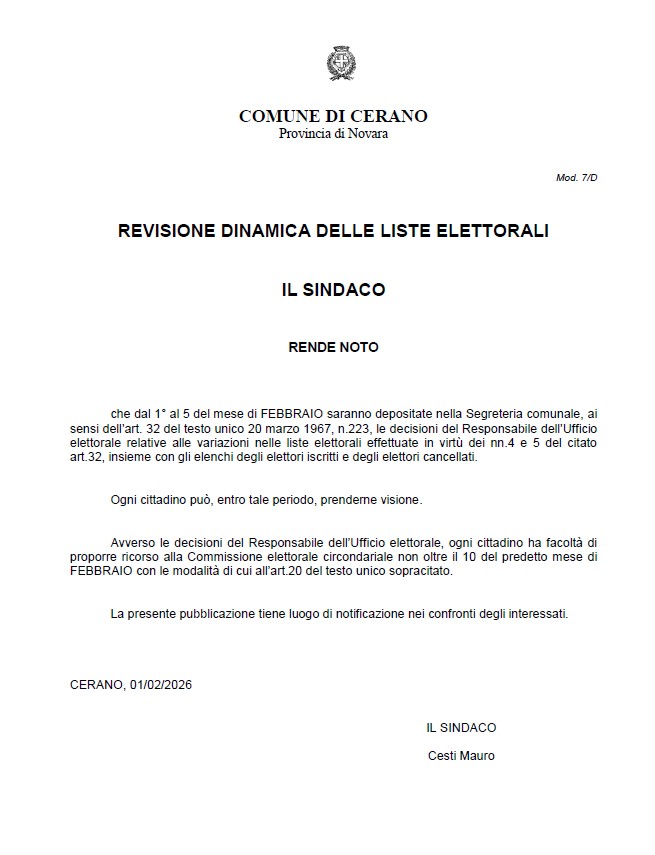 COMUNE DI CERANO
Provincia di Novara

Mod. 7/D

REVISIONE DINAMICA DELLE LISTE ELETTORALI

IL SINDACO

RENDE NOTO

che dal 1° al 5 del mese di FEBBRAIO saranno depositate nella Segreteria comunale, ai sensi dell'art. 32 del testo unico 20 marzo 1967, n.223, le decisioni del Responsabile dell'Ufficio elettorale relative alle variazioni nelle liste elettorali effettuate in virtù dei nn.4 e 5 del citato art.32, insieme con gli elenchi degli elettori iscritti e degli elettori cancellati.

Ogni cittadino può, entro tale periodo, prenderne visione.

Avverso le decisioni del Responsabile dell'Ufficio elettorale, ogni cittadino ha facoltà di proporre ricorso alla Commissione elettorale circondariale non oltre il 10 del predetto mese di FEBBRAIO con le modalità di cui all'art.20 del testo unico sopracitato.

La presente pubblicazione tiene luogo di notificazione nei confronti degli interessati.

CERANO, 01/02/2026

IL SINDACO

Cesti Mauro